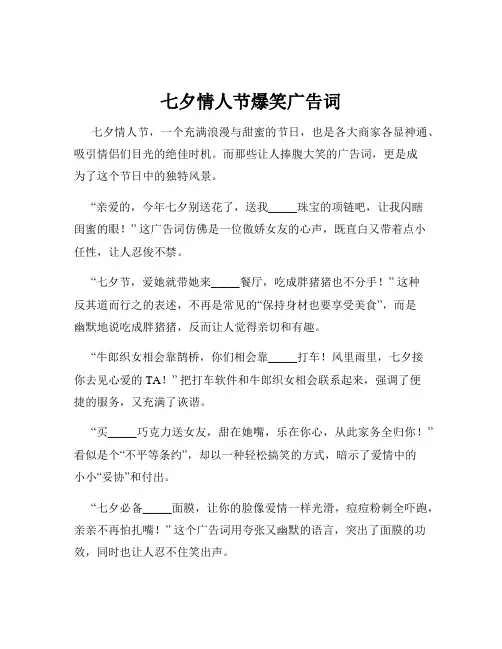 七夕情人节爆笑广告词

七夕情人节，一个充满浪漫与甜蜜的节日，也是各大商家各显神通、吸引情侣们目光的绝佳时机。而那些让人捧腹大笑的广告词，更是成为了这个节日中的独特风景。

“亲爱的，今年七夕别送花了，送我_____珠宝的项链吧，让我闪瞎闺蜜的眼！”这广告词仿佛是一位傲娇女友的心声，既直白又带着点小任性，让人忍俊不禁。

“七夕节，爱她就带她来_____餐厅，吃成胖猪猪也不分手！”这种反其道而行之的表述，不再是常见的“保持身材也要享受美食”，而是幽默地说吃成胖猪猪，反而让人觉得亲切和有趣。

“牛郎织女相会靠鹊桥，你们相会靠_____打车！风里雨里，七夕接你去见心爱的 TA！”把打车软件和牛郎织女相会联系起来，强调了便捷的服务，又充满了诙谐。

“买_____巧克力送女友，甜在她嘴，乐在你心，从此家务全归你！”看似是个“不平等条约”，却以一种轻松搞笑的方式，暗示了爱情中的小小“妥协”和付出。

“七夕必备_____面膜，让你的脸像爱情一样光滑，痘痘粉刺全吓跑，亲亲不再怕扎嘴！”这个广告词用夸张又幽默的语言，突出了面膜的功效，同时也让人忍不住笑出声。